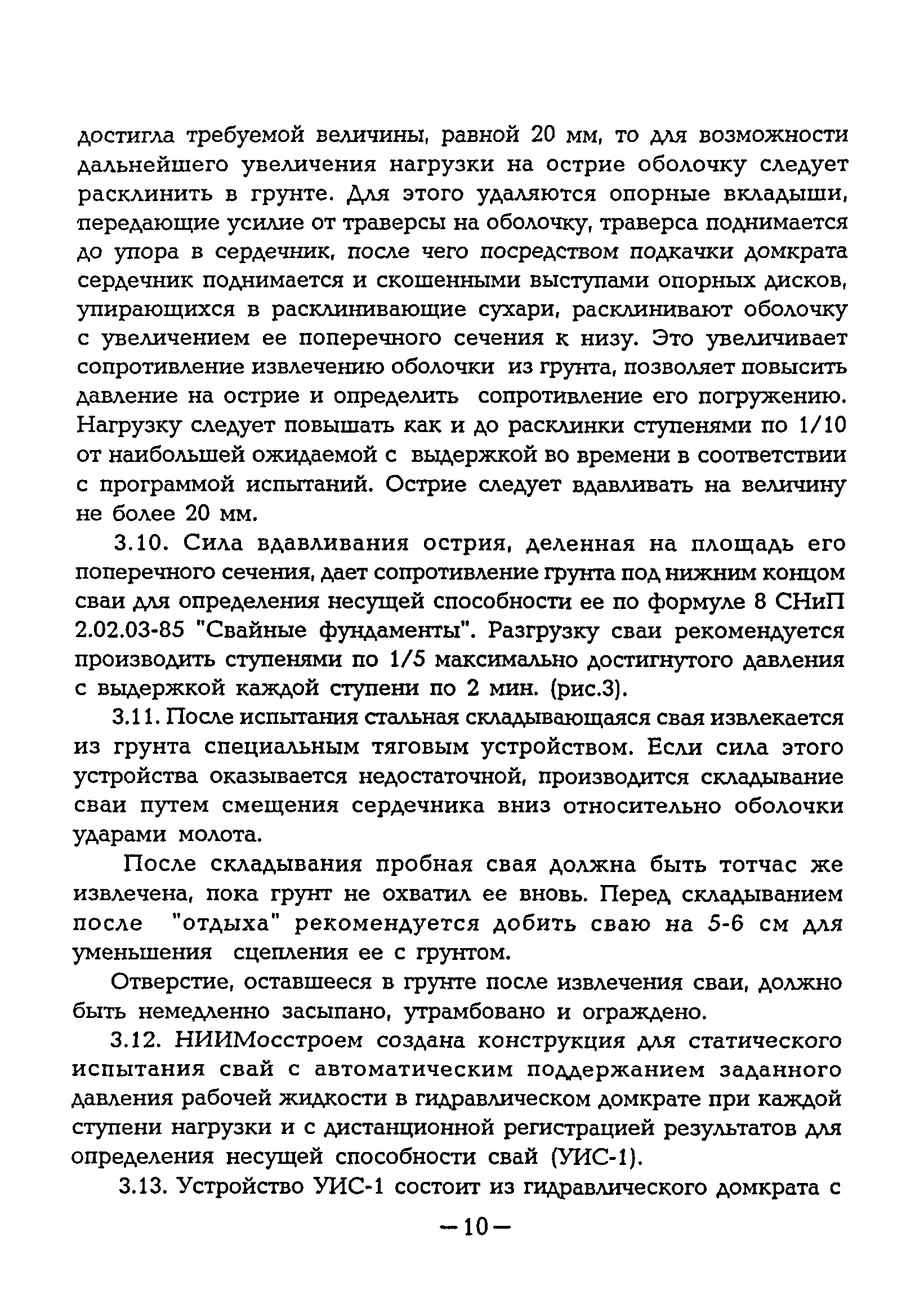 достигла требуемой величины, равной 20 мм, то для возможности дальнейшего увеличения нагрузки на острие оболочку следует расклинить в грунте. Для этого удаляются опорные вкладыши, передающие усилие от траверсы на оболочку, траверса поднимается до упора в сердечник, после чего посредством подкачки домкрата сердечник поднимается и скошенными выступами опорных дисков, упирающихся в расклинивающие сухари, расклинивают оболочку с увеличением ее поперечного сечения к низу. Это увеличивает сопротивление извлечению оболочки из грунта, позволяет повысить давление на острие и определить сопротивление его погружению. Нагрузку следует повышать как и до расклинки ступенями по 1/10 от наибольшей ожидаемой с выдержкой во времени в соответствии с программой испытаний. Острие следует вдавливать на величину не более 20 мм.

3.10. Сила вдавливания острия, деленная на площадь его поперечного сечения, дает сопротивление грунта под нижним концом сваи для определения несущей способности ее по формуле 8 СНиП 2.02.03-85 "Свайные фундаменты". Разгрузку сваи рекомендуется производить ступенями по 1/5 максимально достигнутого давления с выдержкой каждой ступени по 2 мин. (рис.3).

3.11. После испытания стальная складывающаяся свая извлекается из грунта специальным тяговым устройством. Если сила этого устройства оказывается недостаточной, производится складывание сваи путем смещения сердечника вниз относительно оболочки ударами молота.

После складывания пробная свая должна быть тотчас же извлечена, пока грунт не охватил ее вновь. Перед складыванием после "отдыха" рекомендуется добить сваю на 5-6 см для уменьшения сцепления ее с грунтом.

Отверстие, оставшееся в грунте после извлечения сваи, должно быть немедленно засыпано, утрамбовано и ограждено.

3.12. НИИМосстроем создана конструкция для статического испытания свай с автоматическим поддержанием заданного давления рабочей жидкости в гидравлическом домкрате при каждой ступени нагрузки и с дистанционной регистрацией результатов для определения несущей способности свай (УИС-1).

3.13. Устройство УИС-1 состоит из гидравлического домкрата с

—10—